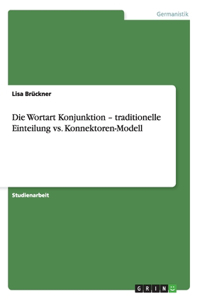 Germanistik

Lisa Brückner

Die Wortart Konjunktion – traditionelle Einteilung vs. Konnektoren-Modell

Studienarbeit

GRIN